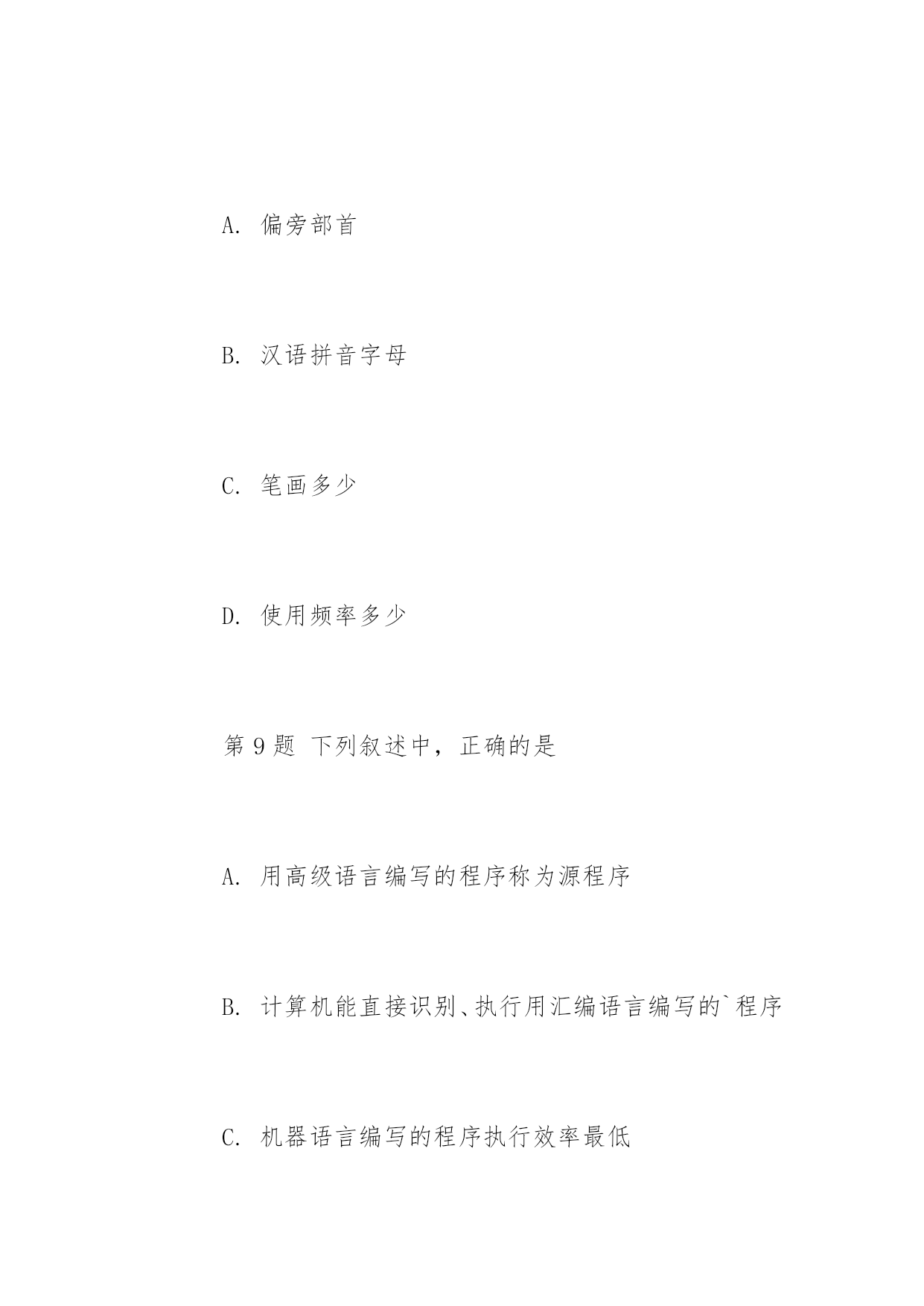 A. 偏旁部首

B. 汉语拼音字母

C. 笔画多少

D. 使用频率多少

第 9 题 下列叙述中，正确的是

A. 用高级语言编写的程序称为源程序

B. 计算机能直接识别、执行用汇编语言编写的`程序

C. 机器语言编写的程序执行效率最低